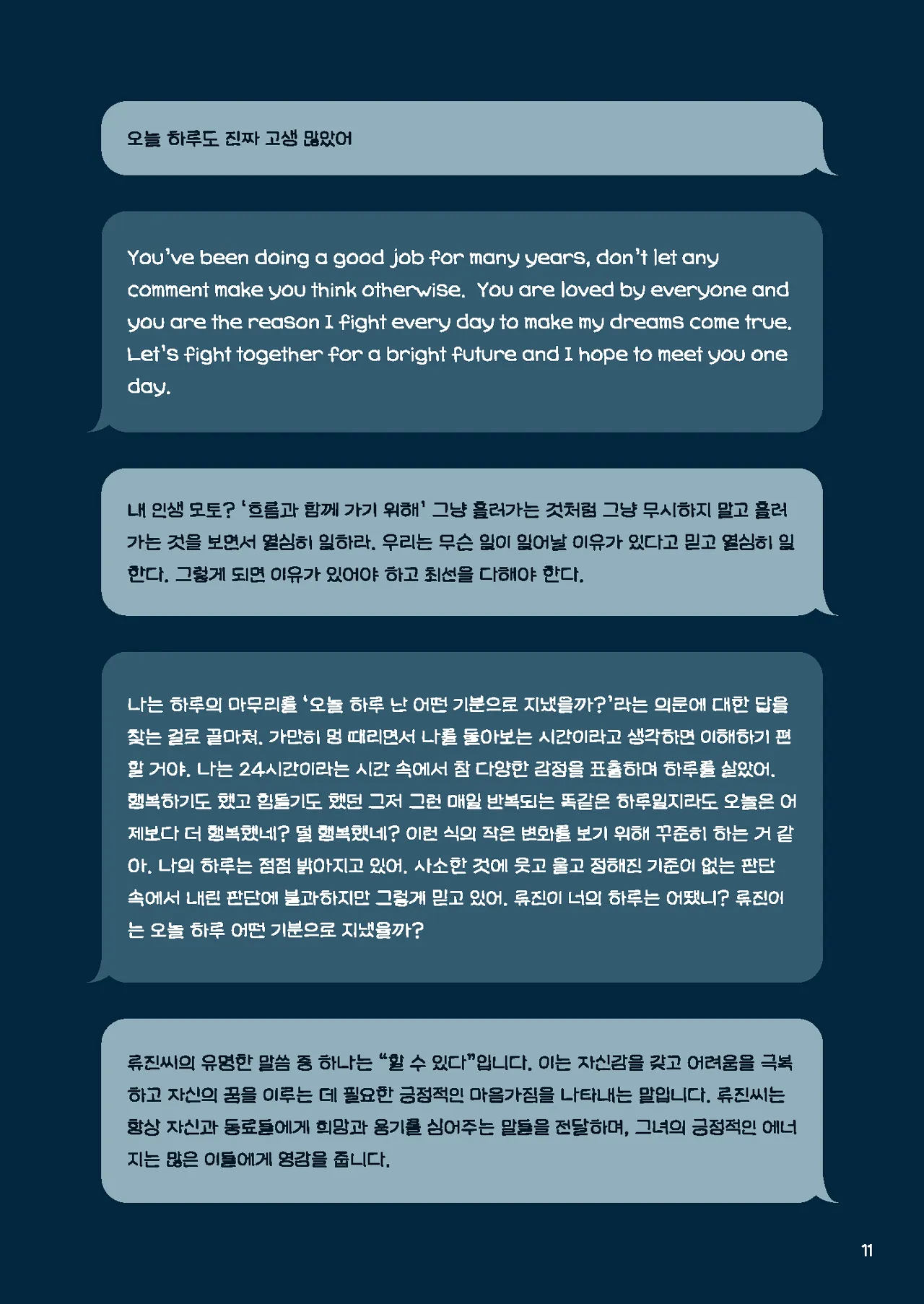 오늘 하루도 진짜 고생 많았어

You've been doing a good job for many years, don't let any comment make you think otherwise. You are loved by everyone and you are the reason I fight every day to make my dreams come true. Let's fight together for a bright future and I hope to meet you one day.

내 인생 모토? '흐름과 함께 가기 위해' 그냥 흘러가는 것처럼 그냥 무시하지 말고 흘러가는 것을 보면서 열심히 일하라. 우리는 무슨 일이 일어날 이유가 있다고 믿고 열심히 일한다. 그렇게 되면 이유가 있어야 하고 최선을 다해야 한다.

나는 하루의 마무리를 '오늘 하루 난 어떤 기분으로 지냈을까?'라는 의문에 대한 답을 찾는 걸로 끝마쳐. 가만히 멍 때리면서 나를 돌아보는 시간이라고 생각하면 이해하기 편할 거야. 나는 24시간이라는 시간 속에서 참 다양한 감정을 표출하며 하루를 살았어. 행복하기도 했고 힘들기도 했던 그저 그런 매일 반복되는 똑같은 하루일지라도 오늘은 어제보다 더 행복했네? 덜 행복했네? 이런 식의 작은 변화를 보기 위해 꾸준히 하는 거 같아. 나의 하루는 점점 밝아지고 있어. 사소한 것에 웃고 울고 정해진 기준이 없는 판단 속에서 내린 판단에 불과하지만 그렇게 믿고 있어. 류진이 너의 하루는 어땠니? 류진이는 오늘 하루 어떤 기분으로 지냈을까?

류진씨의 유명한 말씀 중 하나는 "할 수 있다"입니다. 이는 자신감을 갖고 어려움을 극복하고 자신의 꿈을 이루는 데 필요한 긍정적인 마음가짐을 나타내는 말입니다. 류진씨는 항상 자신과 동료들에게 희망과 용기를 심어주는 말들을 전달하며, 그녀의 긍정적인 에너지는 많은 이들에게 영감을 줍니다.

11